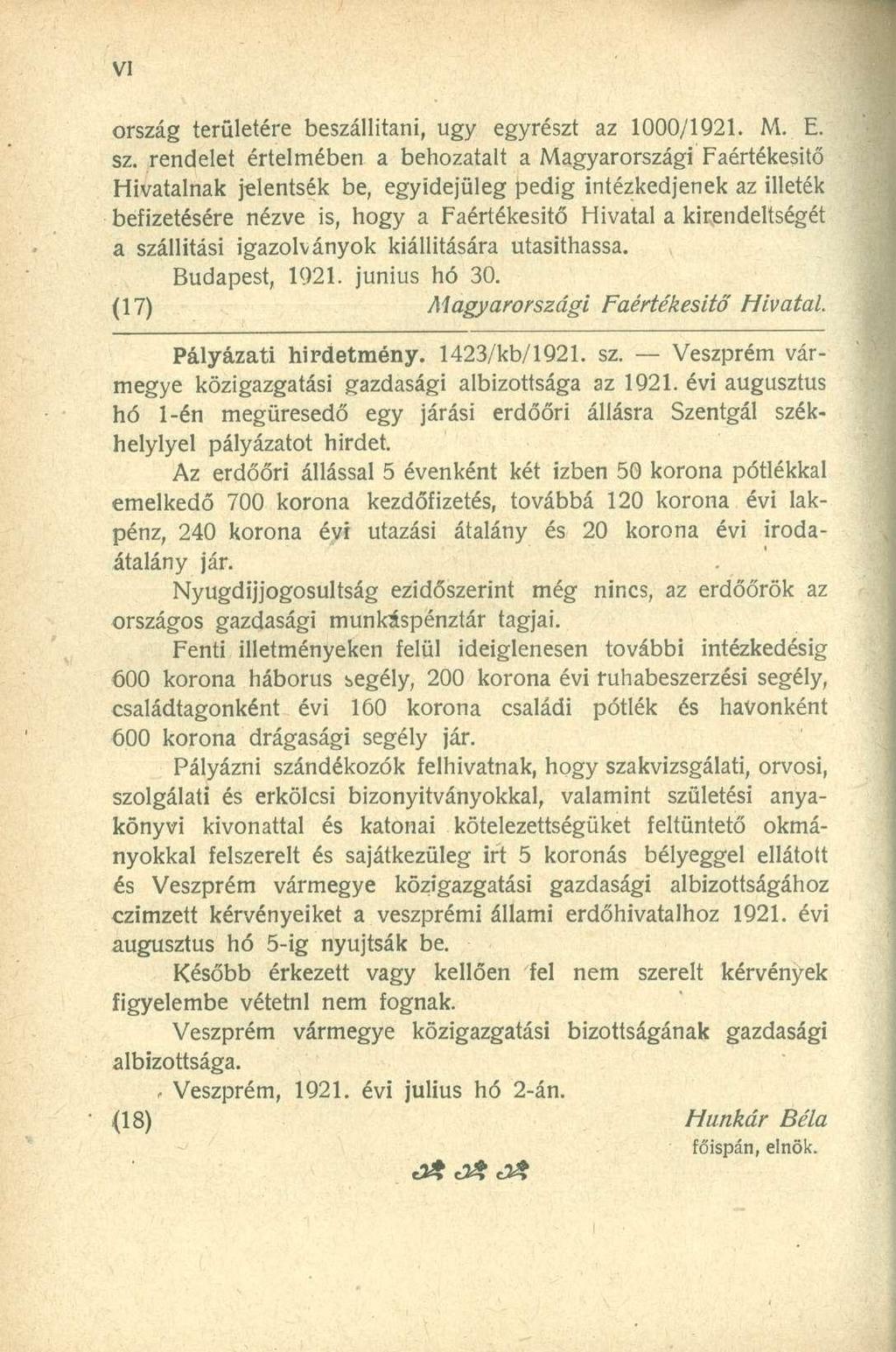 VI

ország területére beszállitani, ugy egyrészt az 1000/1921. M. E. sz. rendelet értelmében a behozatalt a Magyarországi Faértékesitő Hivatalnak jelentsék be, egyidejüleg pedig intézkedjenek az illeték befizetésére nézve is, hogy a Faértékesitő Hivatal a kirendeltségét a szállitási igazolványok kiállitására utasithassa.

Budapest, 1921. junius hó 30.

(17) Magyarországi Faértékesitő Hivatal.

Pályázati hirdetmény. 1423/kb/1921. sz. — Veszprém vármegye közigazgatási gazdasági albizottsága az 1921. évi augusztus hó 1-én megüresedő egy járási erdőőri állásra Szentgál székhelylyel pályázatot hirdet.

Az erdőőri állással 5 évenként két izben 50 korona pótlékkal emelkedő 700 korona kezdőfizetés, továbbá 120 korona évi lakpénz, 240 korona évi utazási átalány és 20 korona évi irodaátalány jár.

Nyugdijjogosultság ezidőszerint még nincs, az erdőőrök az országos gazdasági munkáspénztár tagjai.

Fenti illetményeken felül ideiglenesen további intézkedésig 600 korona háborus segély, 200 korona évi ruhabeszerzési segély, családtagonként évi 160 korona családi pótlék és havonként 600 korona drágasági segély jár.

Pályázni szándékozók felhivatnak, hogy szakvizsgálati, orvosi, szolgálati és erkölcsi bizonyitványokkal, valamint születési anyakönyvi kivonattal és katonai kötelezettségüket feltüntető okmányokkal felszerelt és sajátkezüleg irt 5 koronás bélyeggel ellátott és Veszprém vármegye közigazgatási gazdasági albizottságához czimzett kérvényeiket a veszprémi állami erdőhivatalhoz 1921. évi augusztus hó 5-ig nyujtsák be.

Később érkezett vagy kellően fel nem szerelt kérvények figyelembe vétetnl nem fognak.

Veszprém vármegye közigazgatási bizottságának gazdasági albizottsága.

Veszprém, 1921. évi julius hó 2-án.

(18) Hunkár Béla
főispán, elnök.